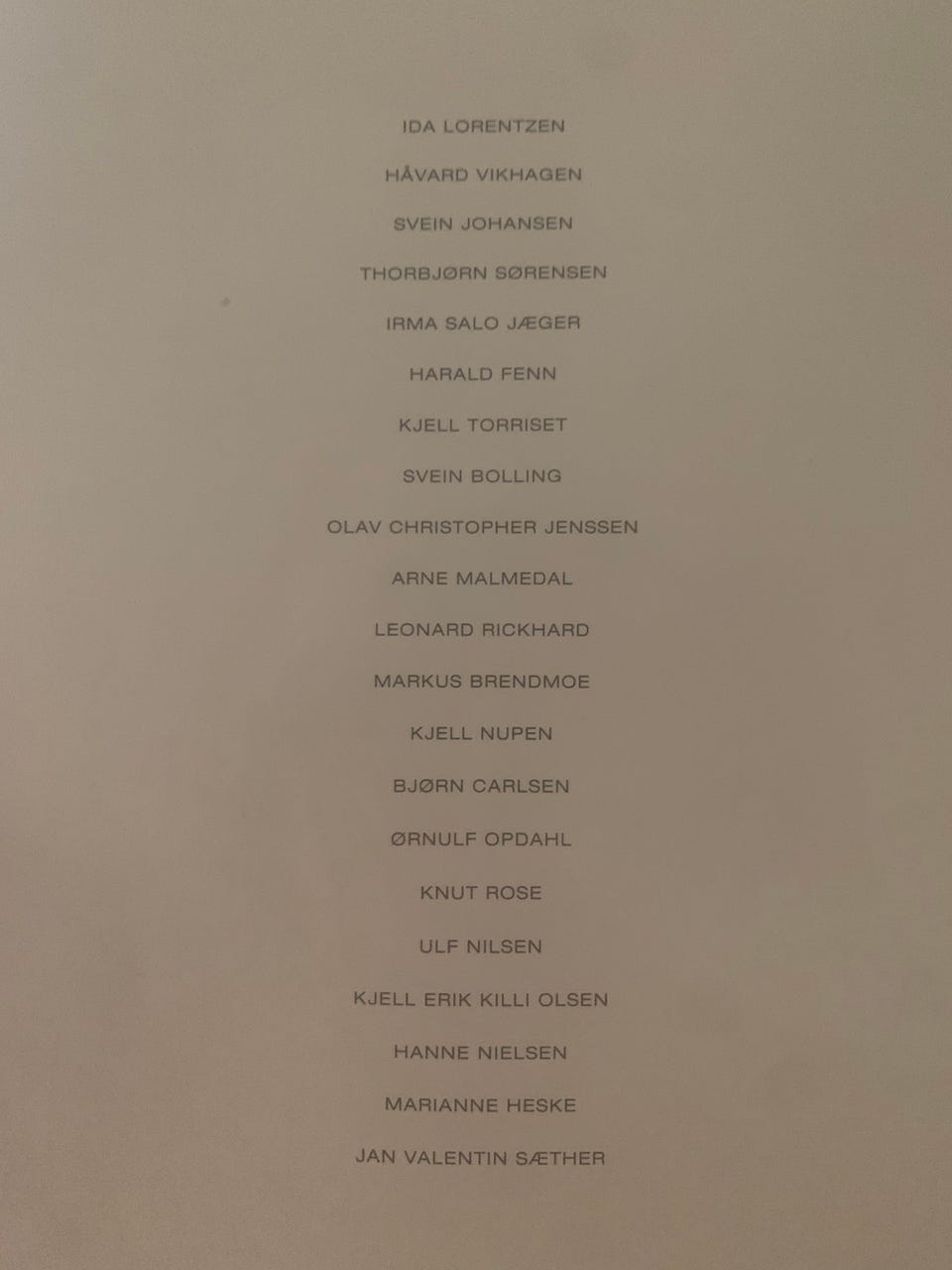 IDA LORENTZEN

HÅVARD VIKHAGEN

SVEIN JOHANSEN

THORBJØRN SØRENSEN

IRMA SALO JÆGER

HARALD FENN

KJELL TORRISET

SVEIN BOLLING

OLAV CHRISTOPHER JENSSEN

ARNE MALMEDAL

LEONARD RICKHARD

MARKUS BRENDMOE

KJELL NUPEN

BJØRN CARLSEN

ØRNULF OPDAHL

KNUT ROSE

ULF NILSEN

KJELL ERIK KILLI OLSEN

HANNE NIELSEN

MARIANNE HESKE

JAN VALENTIN SÆTHER